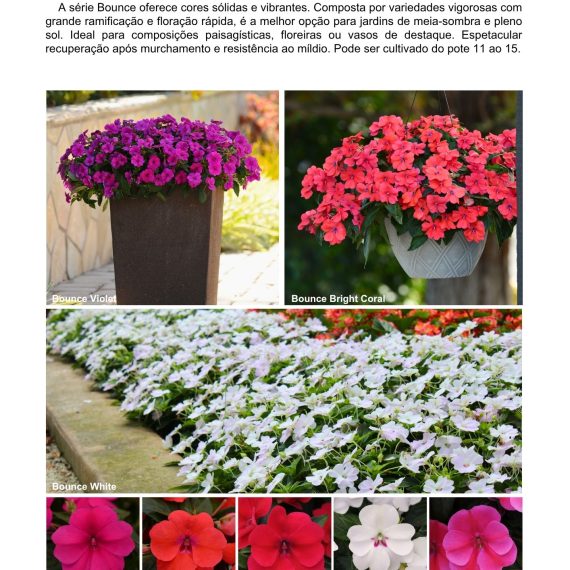 A série Bounce oferece cores sólidas e vibrantes. Composta por variedades vigorosas com grande ramificação e floração rápida, é a melhor opção para jardins de meia-sombra e pleno sol. Ideal para composições paisagísticas, floreiras ou vasos de destaque. Espetacular recuperação após murchamento e resistência ao míldio. Pode ser cultivado do pote 11 ao 15.

Bounce Violet

Bounce Bright Coral

Bounce White